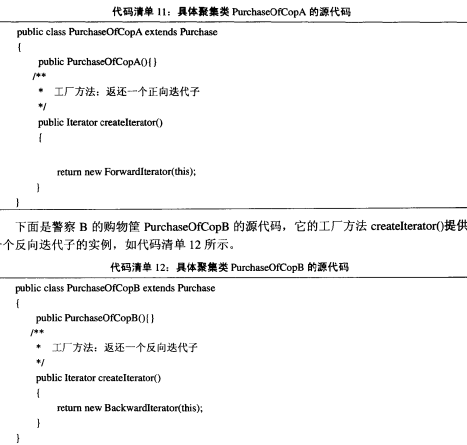 代码清单 11：具体聚集类 PurchaseOfCopA 的源代码

public class PurchaseOfCopA extends Purchase
{
public PurchaseOfCopA(){}
/**
* 工厂方法：返还一个正向迭代子
*/
public Iterator createIterator()
{
return new ForwardIterator(this);
}
}

下面是警察 B 的购物筐 PurchaseOfCopB 的源代码，它的工厂方法 createIterator()提供个反向迭代子的实例，如代码清单 12 所示。

代码清单 12：具体聚集类 PurchaseOfCopB 的源代码

public class PurchaseOfCopB extends Purchase
{
public PurchaseOfCopB(){}
/**
* 工厂方法：返还一个反向迭代子
*/
public Iterator createIterator()
{
return new BackwardIterator(this);
}
}